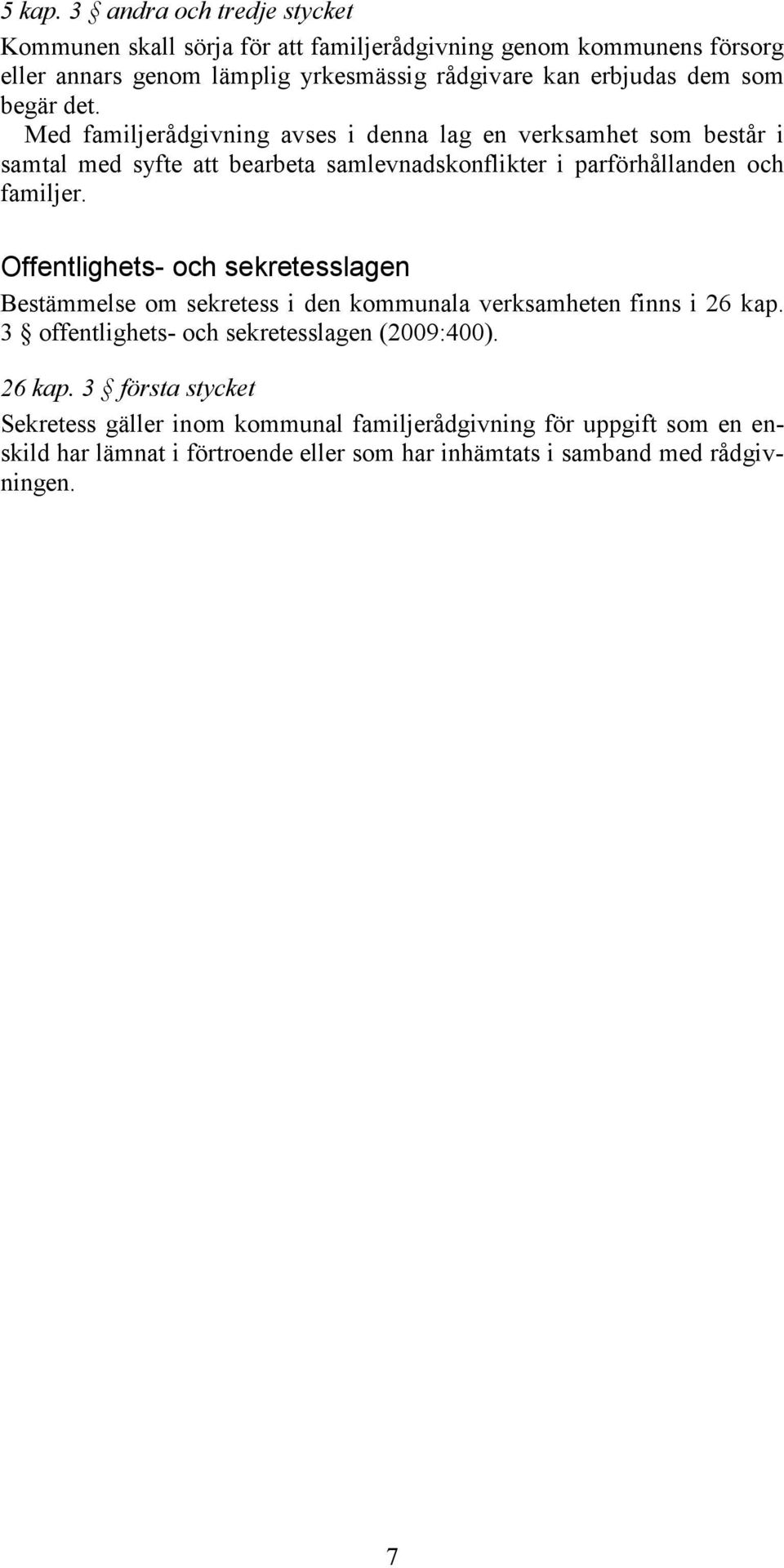 5 kap. 3 § andra och tredje stycket

Kommunen skall sörja för att familjerådgivning genom kommunens försorg eller annars genom lämplig yrkesmässig rådgivare kan erbjudas dem som begär det.

Med familjerådgivning avses i denna lag en verksamhet som består i samtal med syfte att bearbeta samlevnadskonflikter i parförhållanden och familjer.

Offentlighets- och sekretesslagen

Bestämmelse om sekretess i den kommunala verksamheten finns i 26 kap. 3 § offentlighets- och sekretesslagen (2009:400).

26 kap. 3 § första stycket

Sekretess gäller inom kommunal familjerådgivning för uppgift som en enskild har lämnat i förtroende eller som har inhämtats i samband med rådgivningen.

7